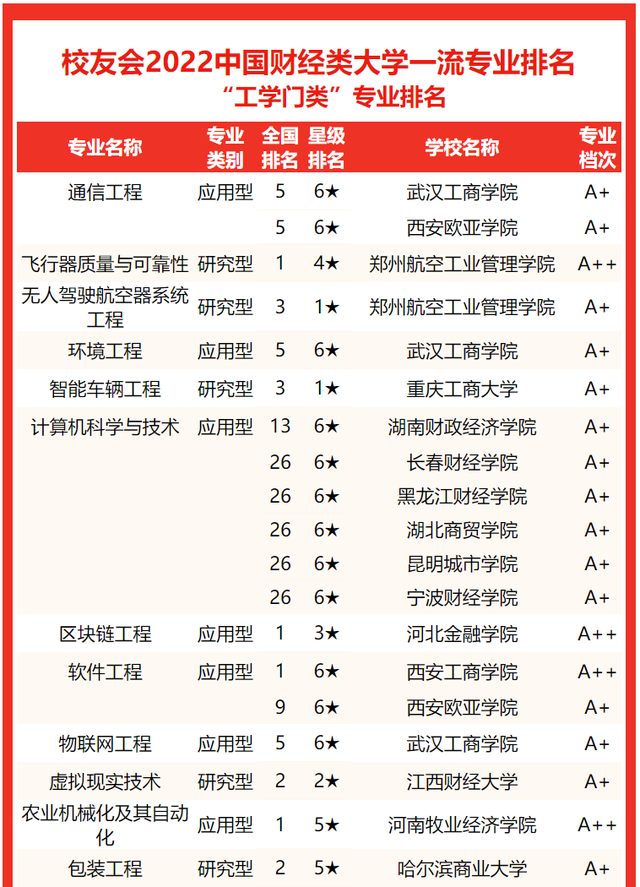 校友会2022中国财经类大学一流专业排名
“工学门类”专业排名

| 专业名称 | 专业类别 | 全国排名 | 星级排名 | 学校名称 | 专业档次 |
|---|---|---|---|---|---|
| 通信工程 | 应用型 | 5 | 6★ | 武汉工商学院 | A+ |
| | | 5 | 6★ | 西安欧亚学院 | A+ |
| 飞行器质量与可靠性 | 研究型 | 1 | 4★ | 郑州航空工业管理学院 | A++ |
| 无人驾驶航空器系统工程 | 研究型 | 3 | 1★ | 郑州航空工业管理学院 | A+ |
| 环境工程 | 应用型 | 5 | 6★ | 武汉工商学院 | A+ |
| 智能车辆工程 | 研究型 | 3 | 1★ | 重庆工商大学 | A+ |
| 计算机科学与技术 | 应用型 | 13 | 6★ | 湖南财政经济学院 | A+ |
| | | 26 | 6★ | 长春财经学院 | A+ |
| | | 26 | 6★ | 黑龙江财经学院 | A+ |
| | | 26 | 6★ | 湖北商贸学院 | A+ |
| | | 26 | 6★ | 昆明城市学院 | A+ |
| | | 26 | 6★ | 宁波财经学院 | A+ |
| 区块链工程 | 应用型 | 1 | 3★ | 河北金融学院 | A++ |
| 软件工程 | 应用型 | 1 | 6★ | 西安工商学院 | A++ |
| | | 9 | 6★ | 西安欧亚学院 | A+ |
| 物联网工程 | 应用型 | 5 | 6★ | 武汉工商学院 | A+ |
| 虚拟现实技术 | 研究型 | 2 | 2★ | 江西财经大学 | A+ |
| 农业机械化及其自动化 | 应用型 | 1 | 5★ | 河南牧业经济学院 | A++ |
| 包装工程 | 研究型 | 2 | 5★ | 哈尔滨商业大学 | A+ |